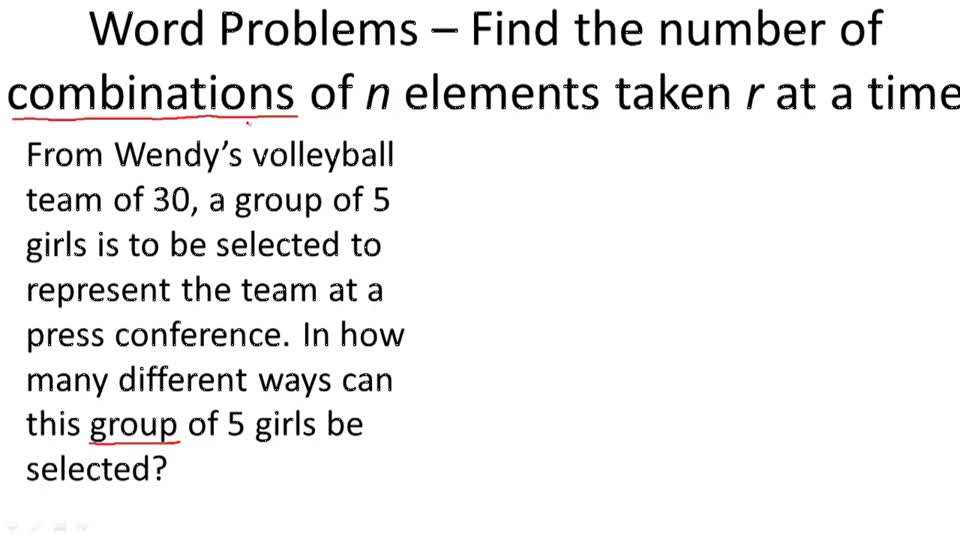 Word Problems – Find the number of combinations of n elements taken r at a time

From Wendy's volleyball team of 30, a group of 5 girls is to be selected to represent the team at a press conference. In how many different ways can this group of 5 girls be selected?